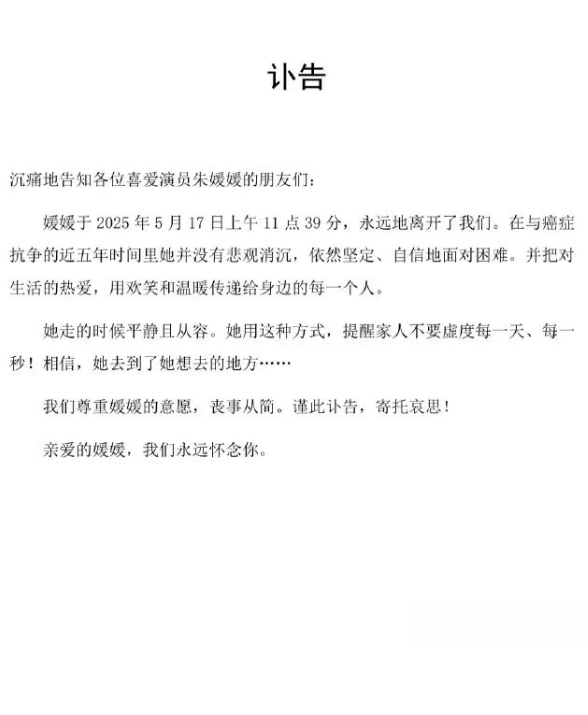 讣告

沉痛地告知各位喜爱演员朱媛媛的朋友们：

媛媛于 2025 年 5 月 17 日上午 11 点 39 分，永远地离开了我们。在与癌症抗争的近五年时间里她并没有悲观消沉，依然坚定、自信地面对困难。并把对生活的热爱，用欢笑和温暖传递给身边的每一个人。

她走的时候平静且从容。她用这种方式，提醒家人不要虚度每一天、每一秒！相信，她去到了她想去的地方……

我们尊重媛媛的意愿，丧事从简。谨此讣告，寄托哀思！

亲爱的媛媛，我们永远怀念你。